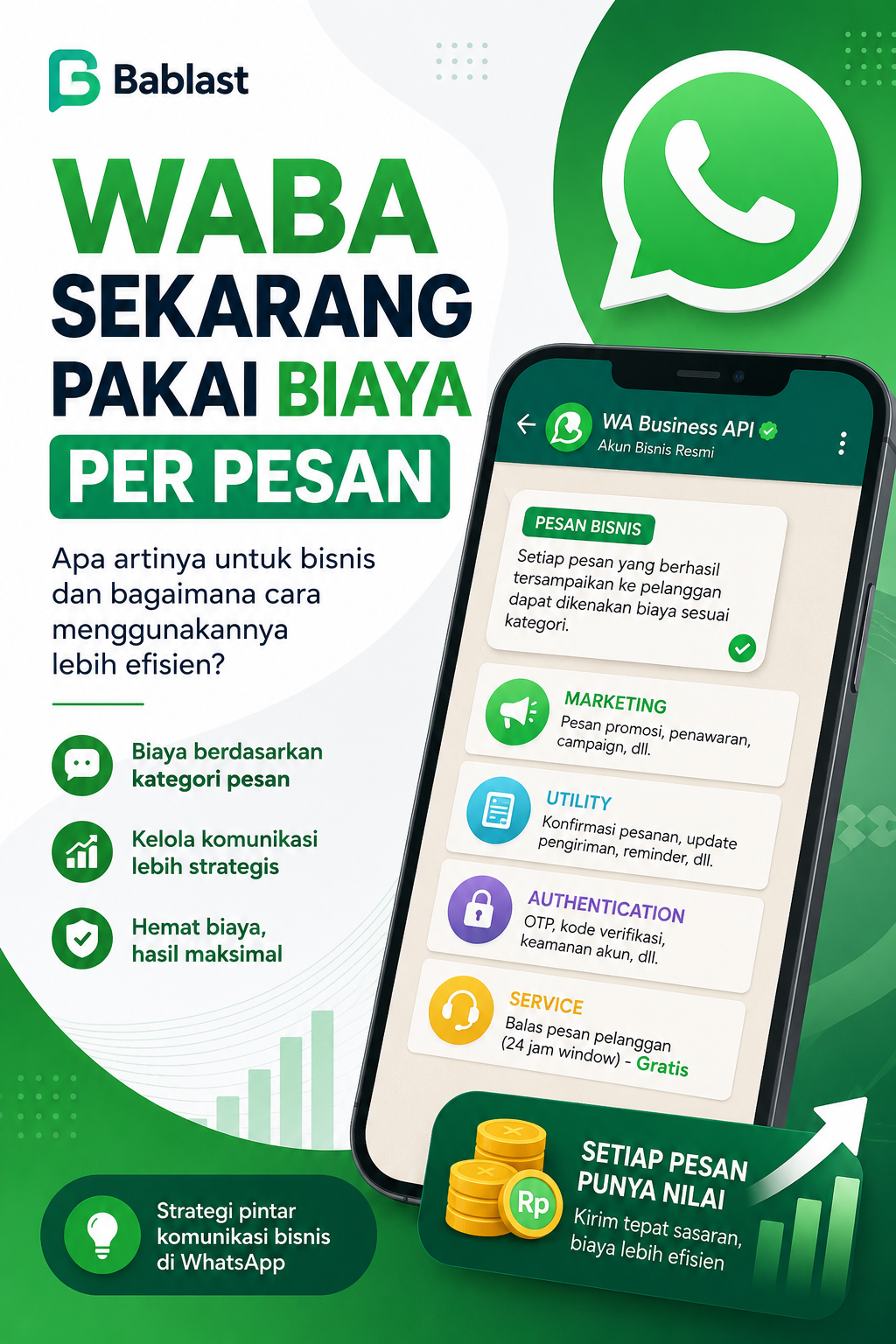 Bablast

WABA SEKARANG PAKAI BIAYA PER PESAN

Apa artinya untuk bisnis dan bagaimana cara menggunakannya lebih efisien?

Biaya berdasarkan kategori pesan

Kelola komunikasi lebih strategis

Hemat biaya, hasil maksimal

Strategi pintar komunikasi bisnis di WhatsApp

WA Business API
Akun Bisnis Resmi

PESAN BISNIS
Setiap pesan yang berhasil tersampaikan ke pelanggan dapat dikenakan biaya sesuai kategori.

MARKETING
Pesan promosi, penawaran, campaign, dll.

UTILITY
Konfirmasi pesanan, update pengiriman, reminder, dll.

AUTHENTICATION
OTP, kode verifikasi, keamanan akun, dll.

SERVICE
Balas pesan pelanggan (24 jam window) - Gratis

Rp

SETIAP PESAN PUNYA NILAI
Kirim tepat sasaran, biaya lebih efisien